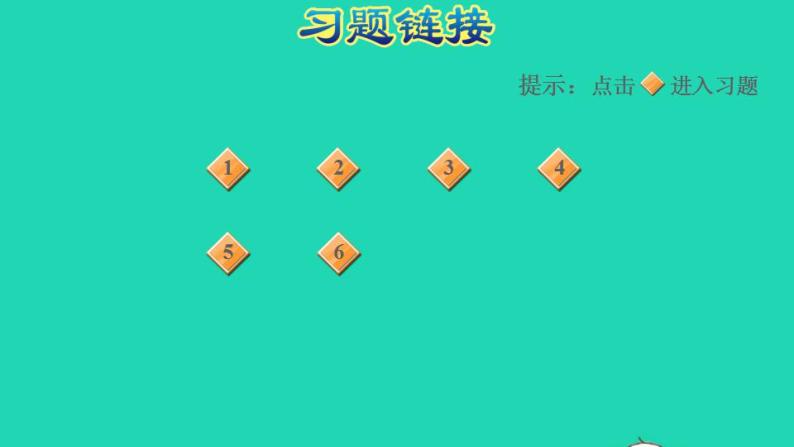 习题链接

提示：点击 进入习题

1

2

3

4

5

6